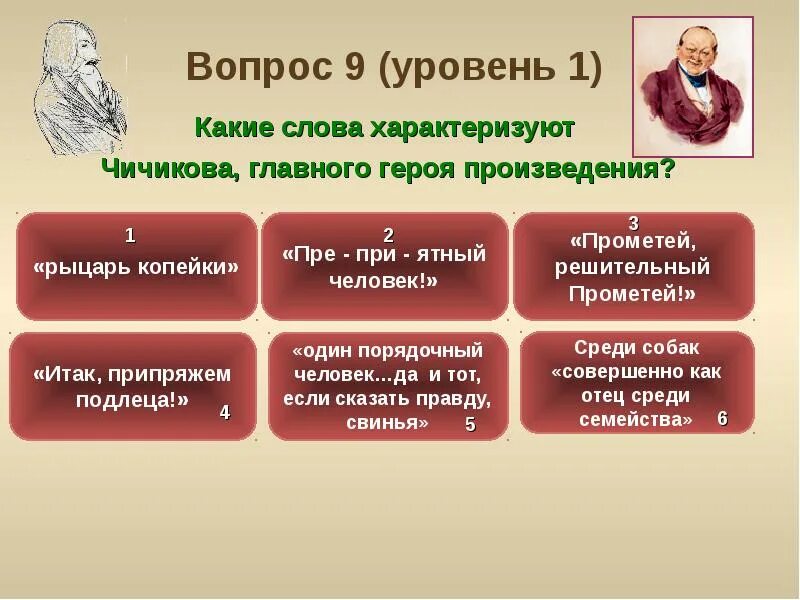 Вопрос 9 (уровень 1)

Какие слова характеризуют Чичикова, главного героя произведения?

1
«рыцарь копейки»

2
«Пре - при - ятный человек!»

3
«Прометей, решительный Прометей!»

«Итак, припряжем подлеца!» 4

«один порядочный человек…да и тот, если сказать правду, свинья» 5

Среди собак «совершенно как отец среди семейства» 6